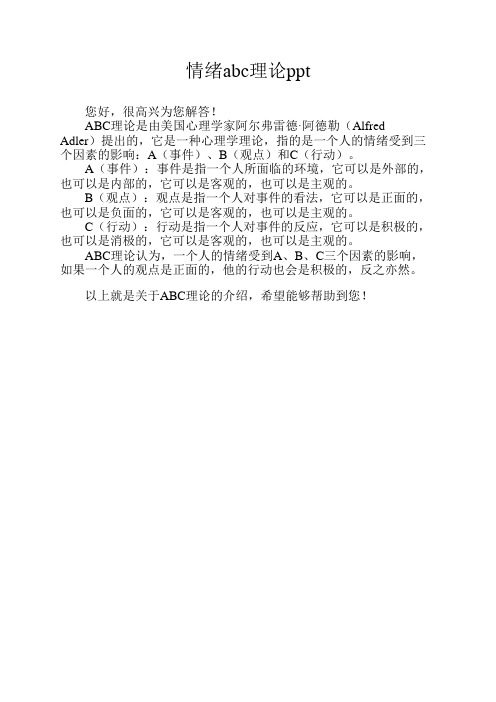 情绪abc理论ppt

您好，很高兴为您解答！

ABC理论是由美国心理学家阿尔弗雷德·阿德勒（Alfred Adler）提出的，它是一种心理学理论，指的是一个人的情绪受到三个因素的影响：A（事件）、B（观点）和C（行动）。

A（事件）：事件是指一个人所面临的环境，它可以是外部的，也可以是内部的，它可以是客观的，也可以是主观的。

B（观点）：观点是指一个人对事件的看法，它可以是正面的，也可以是负面的，它可以是客观的，也可以是主观的。

C（行动）：行动是指一个人对事件的反应，它可以是积极的，也可以是消极的，它可以是客观的，也可以是主观的。

ABC理论认为，一个人的情绪受到A、B、C三个因素的影响，如果一个人的观点是正面的，他的行动也会是积极的，反之亦然。

以上就是关于ABC理论的介绍，希望能够帮助到您！